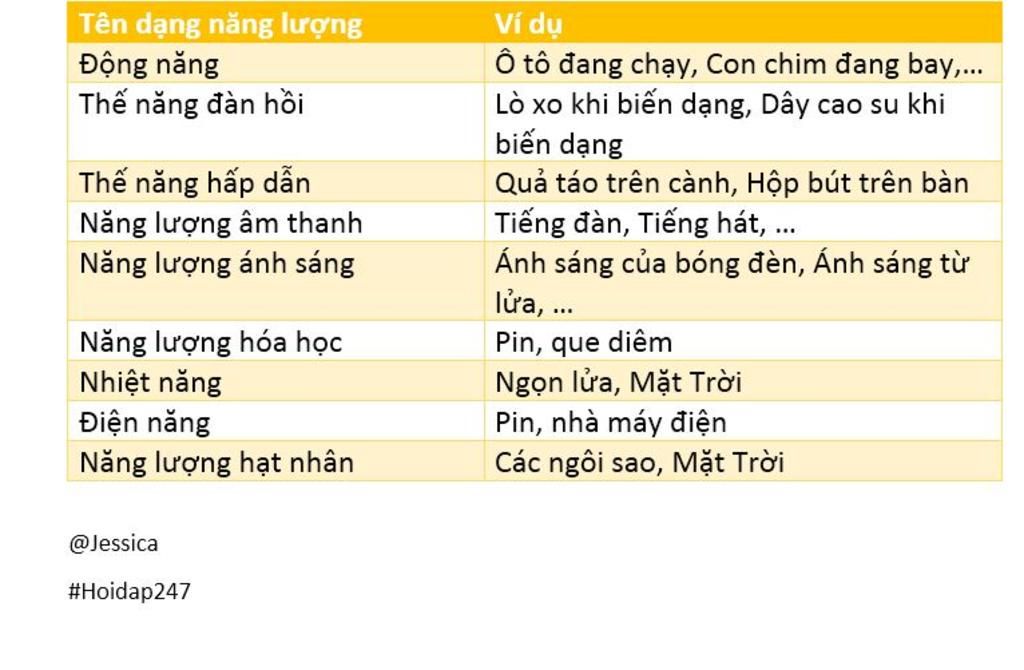 | Tên dạng năng lượng | Ví dụ |
|---|---|
| Động năng | Ô tô đang chạy, Con chim đang bay,… |
| Thế năng đàn hồi | Lò xo khi biến dạng, Dây cao su khi biến dạng |
| Thế năng hấp dẫn | Quả táo trên cành, Hộp bút trên bàn |
| Năng lượng âm thanh | Tiếng đàn, Tiếng hát, … |
| Năng lượng ánh sáng | Ánh sáng của bóng đèn, Ánh sáng từ lửa, … |
| Năng lượng hóa học | Pin, que diêm |
| Nhiệt năng | Ngọn lửa, Mặt Trời |
| Điện năng | Pin, nhà máy điện |
| Năng lượng hạt nhân | Các ngôi sao, Mặt Trời |

@Jessica

#Hoidap247